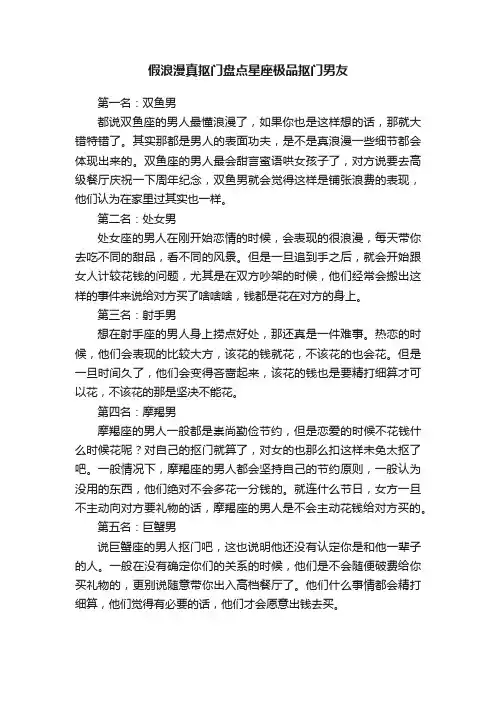 假浪漫真抠门盘点星座极品抠门男友

第一名：双鱼男

都说双鱼座的男人最懂浪漫了，如果你也是这样想的话，那就大错特错了。其实那都是男人的表面功夫，是不是真浪漫一些细节都会体现出来的。双鱼座的男人最会甜言蜜语哄女孩子了，对方说要去高级餐厅庆祝一下周年纪念，双鱼男就会觉得这样是铺张浪费的表现，他们认为在家里过其实也一样。

第二名：处女男

处女座的男人在刚开始恋情的时候，会表现的很浪漫，每天带你去吃不同的甜品，看不同的风景。但是一旦追到手之后，就会开始跟女人计较花钱的问题，尤其是在双方吵架的时候，他们经常会搬出这样的事件来说给对方买了啥啥啥，钱都是花在对方的身上。

第三名：射手男

想在射手座的男人身上捞点好处，那还真是一件难事。热恋的时候，他们会表现的比较大方，该花的钱就花，不该花的也会花。但是一旦时间久了，他们会变得吝啬起来，该花的钱也是要精打细算才可以花，不该花的那是坚决不能花。

第四名：摩羯男

摩羯座的男人一般都是崇尚勤俭节约，但是恋爱的时候不花钱什么时候花呢？对自己的抠门就算了，对女的也那么扣这样未免太抠了吧。一般情况下，摩羯座的男人都会坚持自己的节约原则，一般认为没用的东西，他们绝对不会多花一分钱的。就连什么节日，女方一旦不主动向对方要礼物的话，摩羯座的男人是不会主动花钱给对方买的。

第五名：巨蟹男

说巨蟹座的男人抠门吧，这也说明他还没有认定你是和他一辈子的人。一般在没有确定你们的关系的时候，他们是不会随便破费给你买礼物的，更别说随意带你出入高档餐厅了。他们什么事情都会精打细算，他们觉得有必要的话，他们才会愿意出钱去买。